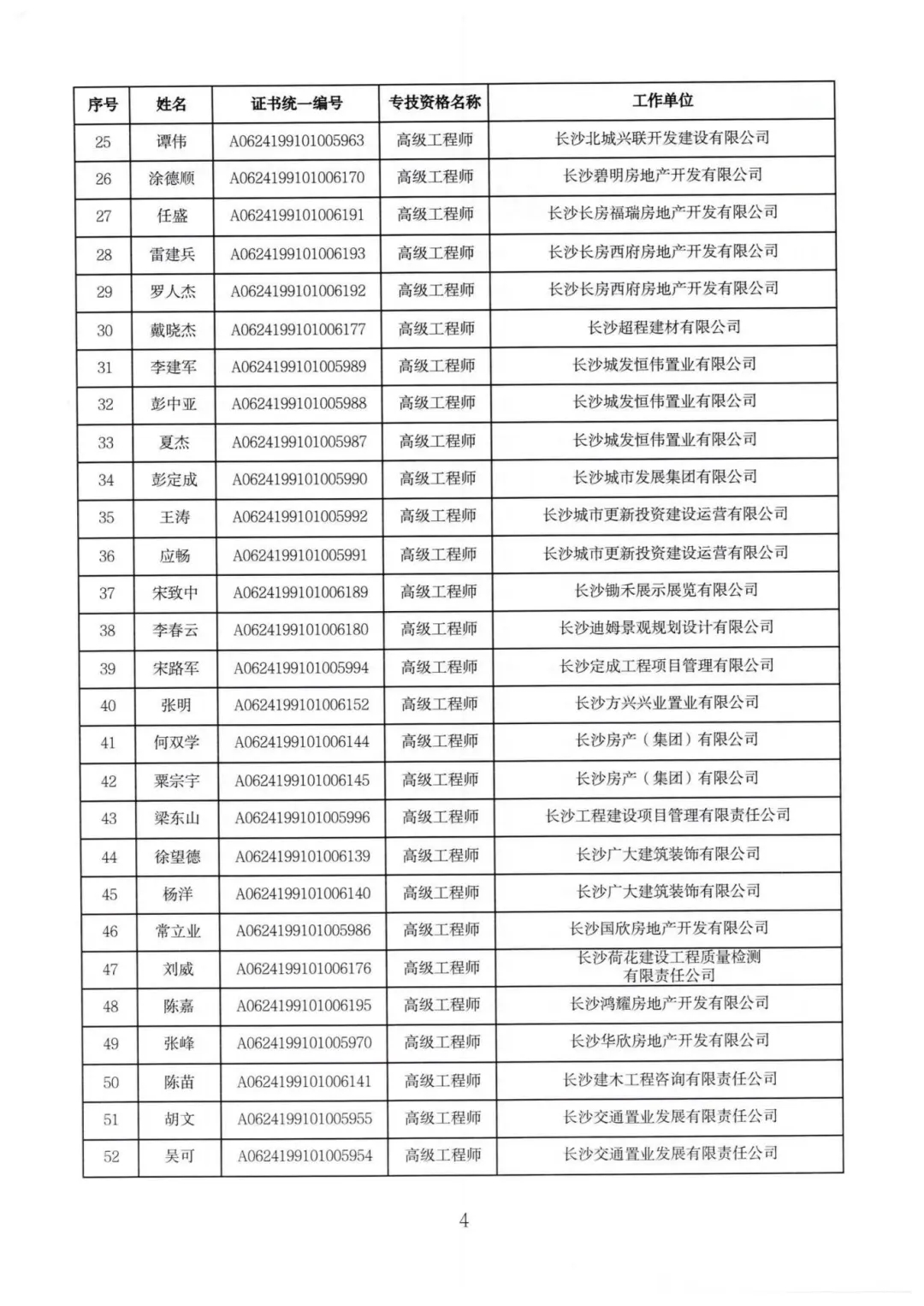 | 序号 | 姓名 | 证书统一编号 | 专技资格名称 | 工作单位 |
|---|---|---|---|---|
| 25 | 谭伟 | A0624199101005963 | 高级工程师 | 长沙北城兴联开发建设有限公司 |
| 26 | 涂德顺 | A0624199101006170 | 高级工程师 | 长沙碧明房地产开发有限公司 |
| 27 | 任盛 | A0624199101006191 | 高级工程师 | 长沙长房福瑞房地产开发有限公司 |
| 28 | 雷建兵 | A0624199101006193 | 高级工程师 | 长沙长房西府房地产开发有限公司 |
| 29 | 罗人杰 | A0624199101006192 | 高级工程师 | 长沙长房西府房地产开发有限公司 |
| 30 | 戴晓杰 | A0624199101006177 | 高级工程师 | 长沙超程建材有限公司 |
| 31 | 李建军 | A0624199101005989 | 高级工程师 | 长沙城发恒伟置业有限公司 |
| 32 | 彭中亚 | A0624199101005988 | 高级工程师 | 长沙城发恒伟置业有限公司 |
| 33 | 夏杰 | A0624199101005987 | 高级工程师 | 长沙城发恒伟置业有限公司 |
| 34 | 彭定成 | A0624199101005990 | 高级工程师 | 长沙城市发展集团有限公司 |
| 35 | 王涛 | A0624199101005992 | 高级工程师 | 长沙城市更新投资建设运营有限公司 |
| 36 | 应畅 | A0624199101005991 | 高级工程师 | 长沙城市更新投资建设运营有限公司 |
| 37 | 宋致中 | A0624199101006189 | 高级工程师 | 长沙锄禾展示展览有限公司 |
| 38 | 李春云 | A0624199101006180 | 高级工程师 | 长沙迪姆景观规划设计有限公司 |
| 39 | 宋路军 | A0624199101005994 | 高级工程师 | 长沙定成工程项目管理有限公司 |
| 40 | 张明 | A0624199101006152 | 高级工程师 | 长沙方兴兴业置业有限公司 |
| 41 | 何双学 | A0624199101006144 | 高级工程师 | 长沙房产（集团）有限公司 |
| 42 | 粟宗宇 | A0624199101006145 | 高级工程师 | 长沙房产（集团）有限公司 |
| 43 | 梁东山 | A0624199101005996 | 高级工程师 | 长沙工程建设项目管理有限责任公司 |
| 44 | 徐望德 | A0624199101006139 | 高级工程师 | 长沙广大建筑装饰有限公司 |
| 45 | 杨洋 | A0624199101006140 | 高级工程师 | 长沙广大建筑装饰有限公司 |
| 46 | 常立业 | A0624199101005986 | 高级工程师 | 长沙国欣房地产开发有限公司 |
| 47 | 刘威 | A0624199101006176 | 高级工程师 | 长沙荷花建设工程质量检测有限责任公司 |
| 48 | 陈嘉 | A0624199101006195 | 高级工程师 | 长沙鸿耀房地产开发有限公司 |
| 49 | 张峰 | A0624199101005970 | 高级工程师 | 长沙华欣房地产开发有限公司 |
| 50 | 陈苗 | A0624199101006141 | 高级工程师 | 长沙建木工程咨询有限责任公司 |
| 51 | 胡文 | A0624199101005955 | 高级工程师 | 长沙交通置业发展有限责任公司 |
| 52 | 吴可 | A0624199101005954 | 高级工程师 | 长沙交通置业发展有限责任公司 |

4